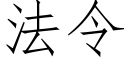 法令